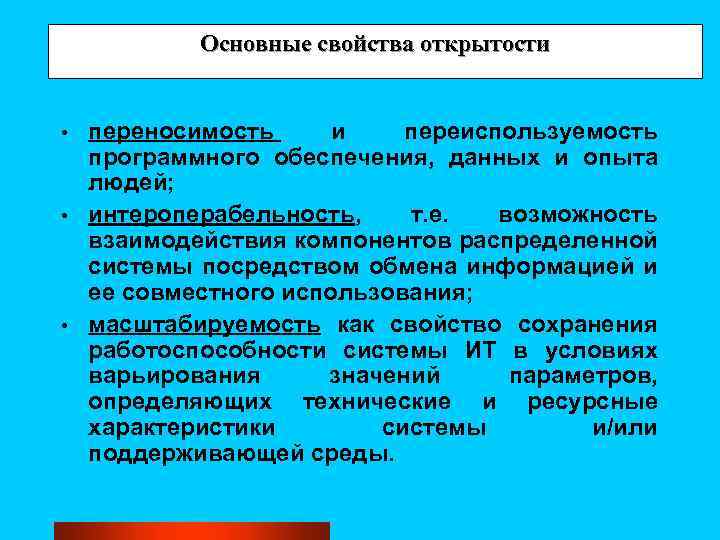 Основные свойства открытости

• переносимость и переиспользуемость программного обеспечения, данных и опыта людей;

• интероперабельность, т.е. возможность взаимодействия компонентов распределенной системы посредством обмена информацией и ее совместного использования;

• масштабируемость как свойство сохранения работоспособности системы ИТ в условиях варьирования значений параметров, определяющих технические и ресурсные характеристики системы и/или поддерживающей среды.